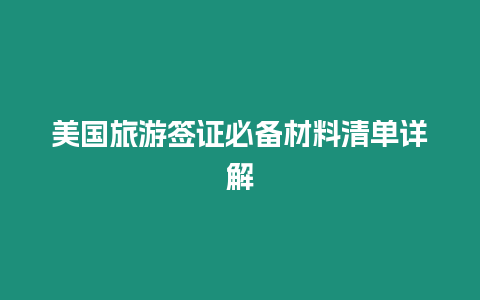 美国旅游签证必备材料清单详解